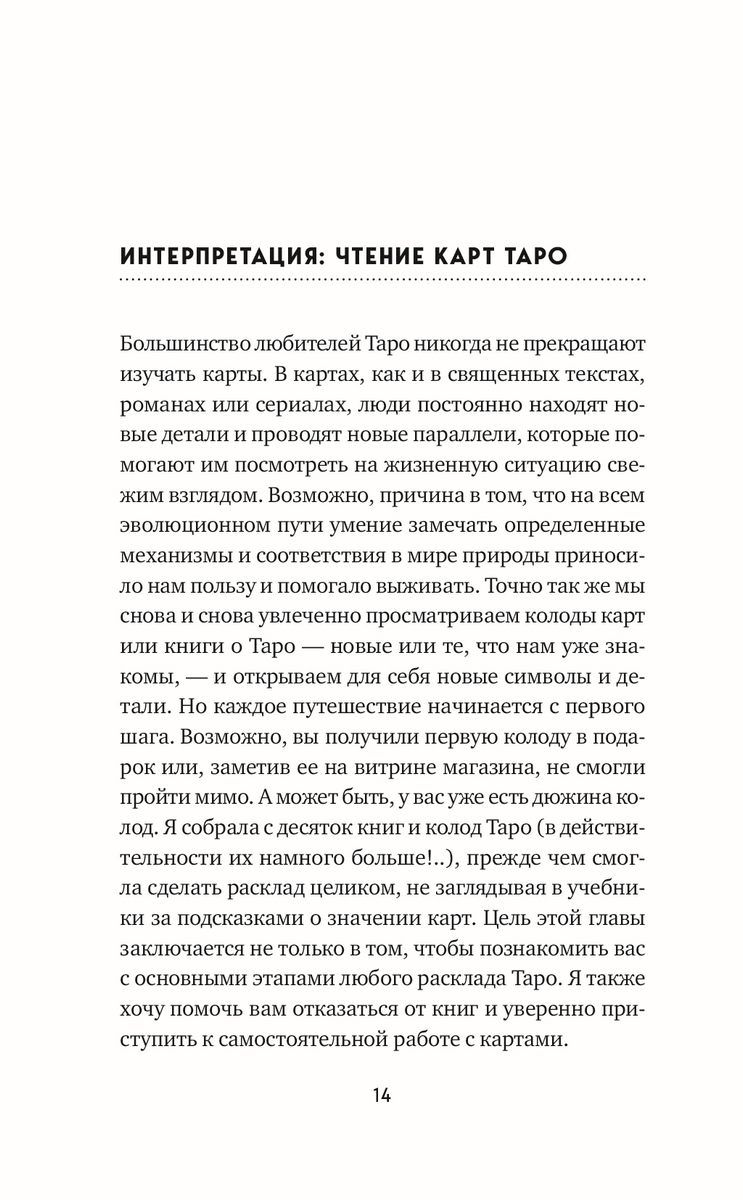 ИНТЕРПРЕТАЦИЯ: ЧТЕНИЕ КАРТ ТАРО

Большинство любителей Таро никогда не прекращают изучать карты. В картах, как и в священных текстах, романах или сериалах, люди постоянно находят новые детали и проводят новые параллели, которые помогают им посмотреть на жизненную ситуацию свежим взглядом. Возможно, причина в том, что на всем эволюционном пути умение замечать определенные механизмы и соответствия в мире природы приносило нам пользу и помогало выживать. Точно так же мы снова и снова увлеченно просматриваем колоды карт или книги о Таро — новые или те, что нам уже знакомы, — и открываем для себя новые символы и детали. Но каждое путешествие начинается с первого шага. Возможно, вы получили первую колоду в подарок или, заметив ее на витрине магазина, не смогли пройти мимо. А может быть, у вас уже есть дюжина колод. Я собрала с десяток книг и колод Таро (в действительности их намного больше!..), прежде чем смогла сделать расклад целиком, не заглядывая в учебники за подсказками о значении карт. Цель этой главы заключается не только в том, чтобы познакомить вас с основными этапами любого расклада Таро. Я также хочу помочь вам отказаться от книг и уверенно приступить к самостоятельной работе с картами.

14